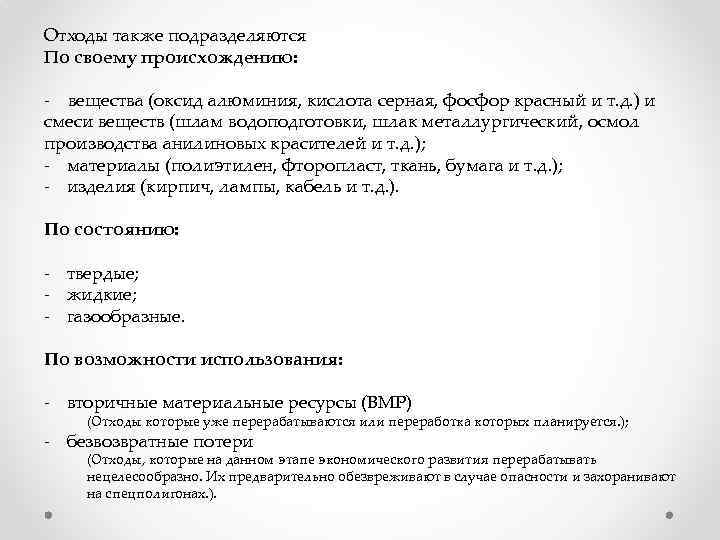 Отходы также подразделяются
По своему происхождению:

- вещества (оксид алюминия, кислота серная, фосфор красный и т.д.) и смеси веществ (шлам водоподготовки, шлак металлургический, осмол производства анилиновых красителей и т.д.);
- материалы (полиэтилен, фторопласт, ткань, бумага и т.д.);
- изделия (кирпич, лампы, кабель и т.д.).

По состоянию:

- твердые;
- жидкие;
- газообразные.

По возможности использования:

- вторичные материальные ресурсы (ВМР)
(Отходы которые уже перерабатываются или переработка которых планируется.);
- безвозвратные потери
(Отходы, которые на данном этапе экономического развития перерабатывать нецелесообразно. Их предварительно обезвреживают в случае опасности и захоранивают на спецполигонах.).